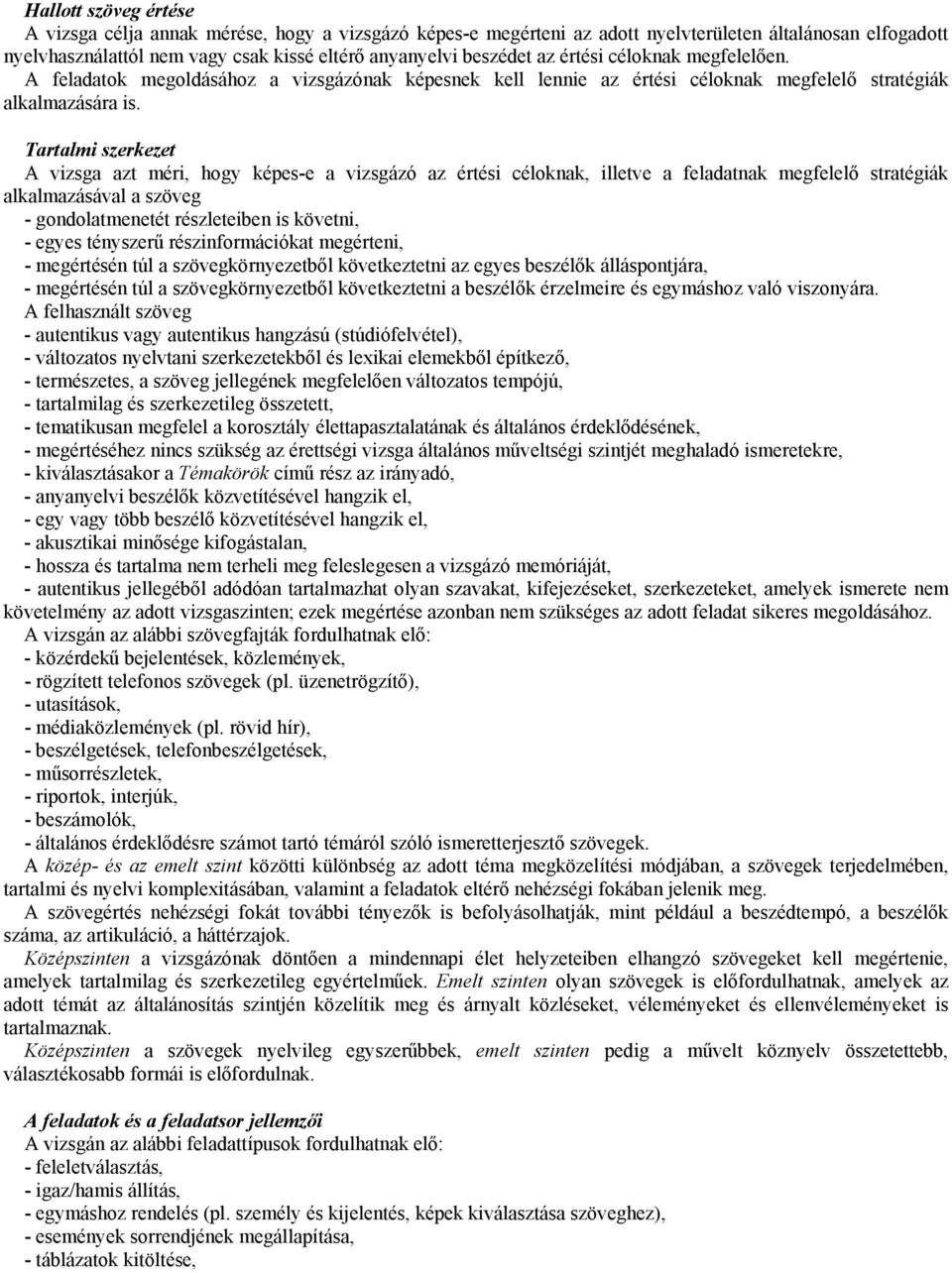 Hallott szöveg értése
A vizsga célja annak mérése, hogy a vizsgázó képes-e megérteni az adott nyelvterületen általánosan elfogadott nyelvhasználattól nem vagy csak kissé eltérő anyanyelvi beszédet az értési céloknak megfelelően.
A feladatok megoldásához a vizsgázónak képesnek kell lennie az értési céloknak megfelelő stratégiák alkalmazására is.

Tartalmi szerkezet
A vizsga azt méri, hogy képes-e a vizsgázó az értési céloknak, illetve a feladatnak megfelelő stratégiák alkalmazásával a szöveg
- gondolatmenetét részleteiben is követni,
- egyes tényszerű részinformációkat megérteni,
- megértésén túl a szövegkörnyezetből következtetni az egyes beszélők álláspontjára,
- megértésén túl a szövegkörnyezetből következtetni a beszélők érzelmeire és egymáshoz való viszonyára.
A felhasznált szöveg
- autentikus vagy autentikus hangzású (stúdiófelvétel),
- változatos nyelvtani szerkezetekből és lexikai elemekből építkező,
- természetes, a szöveg jellegének megfelelően változatos tempójú,
- tartalmilag és szerkezetileg összetett,
- tematikusan megfelel a korosztály élettapasztalatának és általános érdeklődésének,
- megértéséhez nincs szükség az érettségi vizsga általános műveltségi szintjét meghaladó ismeretekre,
- kiválasztásakor a Témakörök című rész az irányadó,
- anyanyelvi beszélők közvetítésével hangzik el,
- egy vagy több beszélő közvetítésével hangzik el,
- akusztikai minősége kifogástalan,
- hossza és tartalma nem terheli meg feleslegesen a vizsgázó memóriáját,
- autentikus jellegéből adódóan tartalmazhat olyan szavakat, kifejezéseket, szerkezeteket, amelyek ismerete nem követelmény az adott vizsgaszinten; ezek megértése azonban nem szükséges az adott feladat sikeres megoldásához.
A vizsgán az alábbi szövegfajták fordulhatnak elő:
- közérdekű bejelentések, közlemények,
- rögzített telefonos szövegek (pl. üzenetrögzítő),
- utasítások,
- médiaközlemények (pl. rövid hír),
- beszélgetések, telefonbeszélgetések,
- műsorrészletek,
- riportok, interjúk,
- beszámolók,
- általános érdeklődésre számot tartó témáról szóló ismeretterjesztő szövegek.
A közép- és az emelt szint közötti különbség az adott téma megközelítési módjában, a szövegek terjedelmében, tartalmi és nyelvi komplexitásában, valamint a feladatok eltérő nehézségi fokában jelenik meg.
A szövegértés nehézségi fokát további tényezők is befolyásolhatják, mint például a beszédtempó, a beszélők száma, az artikuláció, a háttérzajok.
Középszinten a vizsgázónak döntően a mindennapi élet helyzeteiben elhangzó szövegeket kell megértenie, amelyek tartalmilag és szerkezetileg egyértelműek. Emelt szinten olyan szövegek is előfordulhatnak, amelyek az adott témát az általánosítás szintjén közelítik meg és árnyalt közléseket, véleményeket és ellenvéleményeket is tartalmaznak.
Középszinten a szövegek nyelvileg egyszerűbbek, emelt szinten pedig a művelt köznyelv összetettebb, választékosabb formái is előfordulnak.

A feladatok és a feladatsor jellemzői
A vizsgán az alábbi feladattípusok fordulhatnak elő:
- feleletválasztás,
- igaz/hamis állítás,
- egymáshoz rendelés (pl. személy és kijelentés, képek kiválasztása szöveghez),
- események sorrendjének megállapítása,
- táblázatok kitöltése,